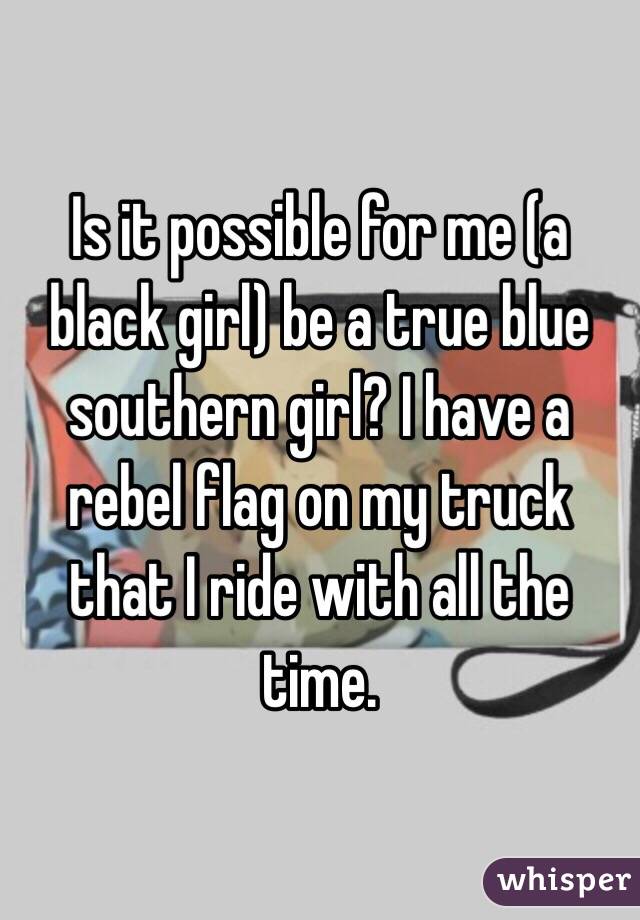 Is it possible for me (a black girl) be a true blue southern girl? I have a rebel flag on my truck that I ride with all the time.

whisper